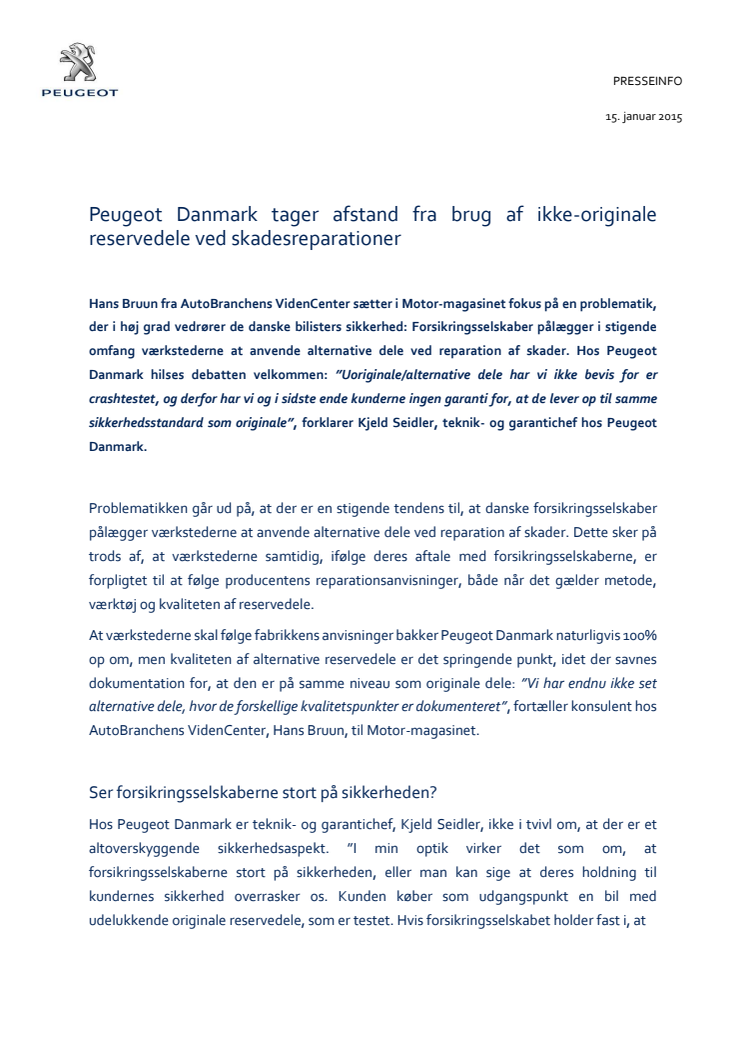 PEUGEOT

PRESSEINFO

15. januar 2015

Peugeot Danmark tager afstand fra brug af ikke-originale reservedele ved skadesreparationer

Hans Bruun fra AutoBranchens VidenCenter sætter i Motor-magasinet fokus på en problematik, der i høj grad vedrører de danske bilisters sikkerhed: Forsikringsselskaber pålægger i stigende omfang værkstederne at anvende alternative dele ved reparation af skader. Hos Peugeot Danmark hilses debatten velkommen: "Uoriginale/alternative dele har vi ikke bevis for er crashtestet, og derfor har vi og i sidste ende kunderne ingen garanti for, at de lever op til samme sikkerhedsstandard som originale", forklarer Kjeld Seidler, teknik- og garantichef hos Peugeot Danmark.

Problematikken går ud på, at der er en stigende tendens til, at danske forsikringsselskaber pålægger værkstederne at anvende alternative dele ved reparation af skader. Dette sker på trods af, at værkstederne samtidig, ifølge deres aftale med forsikringsselskaberne, er forpligtet til at følge producentens reparationsanvisninger, både når det gælder metode, værktøj og kvaliteten af reservedele.

At værkstederne skal følge fabrikkens anvisninger bakker Peugeot Danmark naturligvis 100% op om, men kvaliteten af alternative reservedele er det springende punkt, idet der savnes dokumentation for, at den er på samme niveau som originale dele: "Vi har endnu ikke set alternative dele, hvor de forskellige kvalitetspunkter er dokumenteret", fortæller konsulent hos AutoBranchens VidenCenter, Hans Bruun, til Motor-magasinet.

Ser forsikringsselskaberne stort på sikkerheden?

Hos Peugeot Danmark er teknik- og garantichef, Kjeld Seidler, ikke i tvivl om, at der er et altoverskyggende sikkerhedsaspekt. "I min optik virker det som om, at forsikringsselskaberne stort på sikkerheden, eller man kan sige at deres holdning til kundernes sikkerhed overrasker os. Kunden køber som udgangspunkt en bil med udelukkende originale reservedele, som er testet. Hvis forsikringsselskabet holder fast i, at